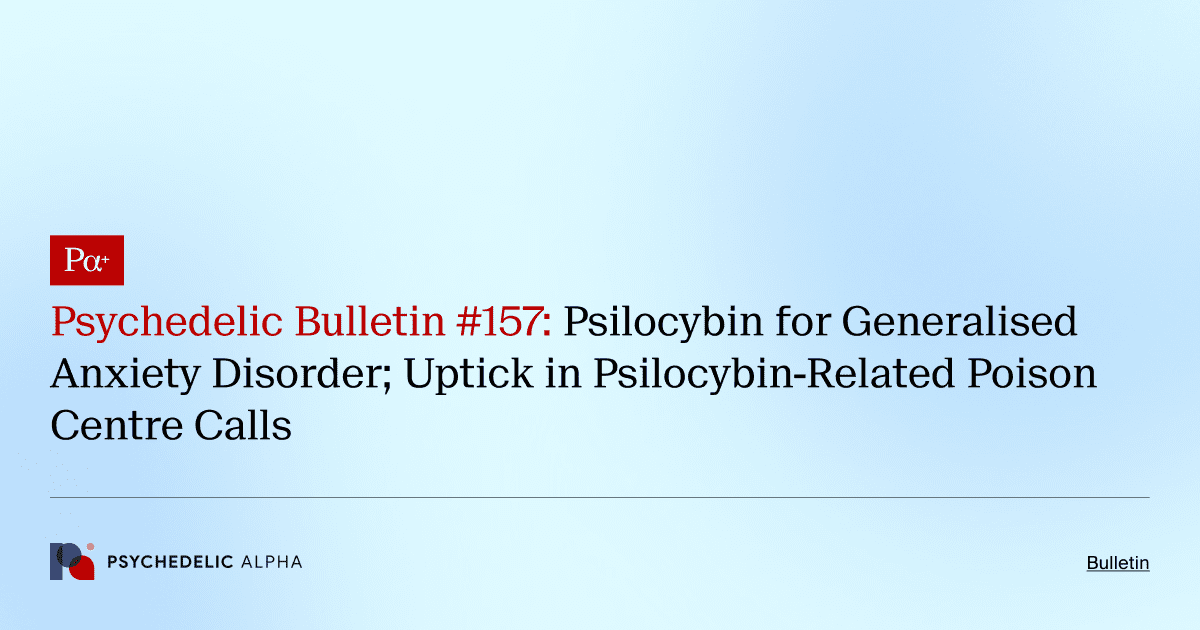 Pα+

Psychedelic Bulletin #157: Psilocybin for Generalised Anxiety Disorder; Uptick in Psilocybin-Related Poison Centre Calls

PSYCHEDELIC ALPHA

Bulletin